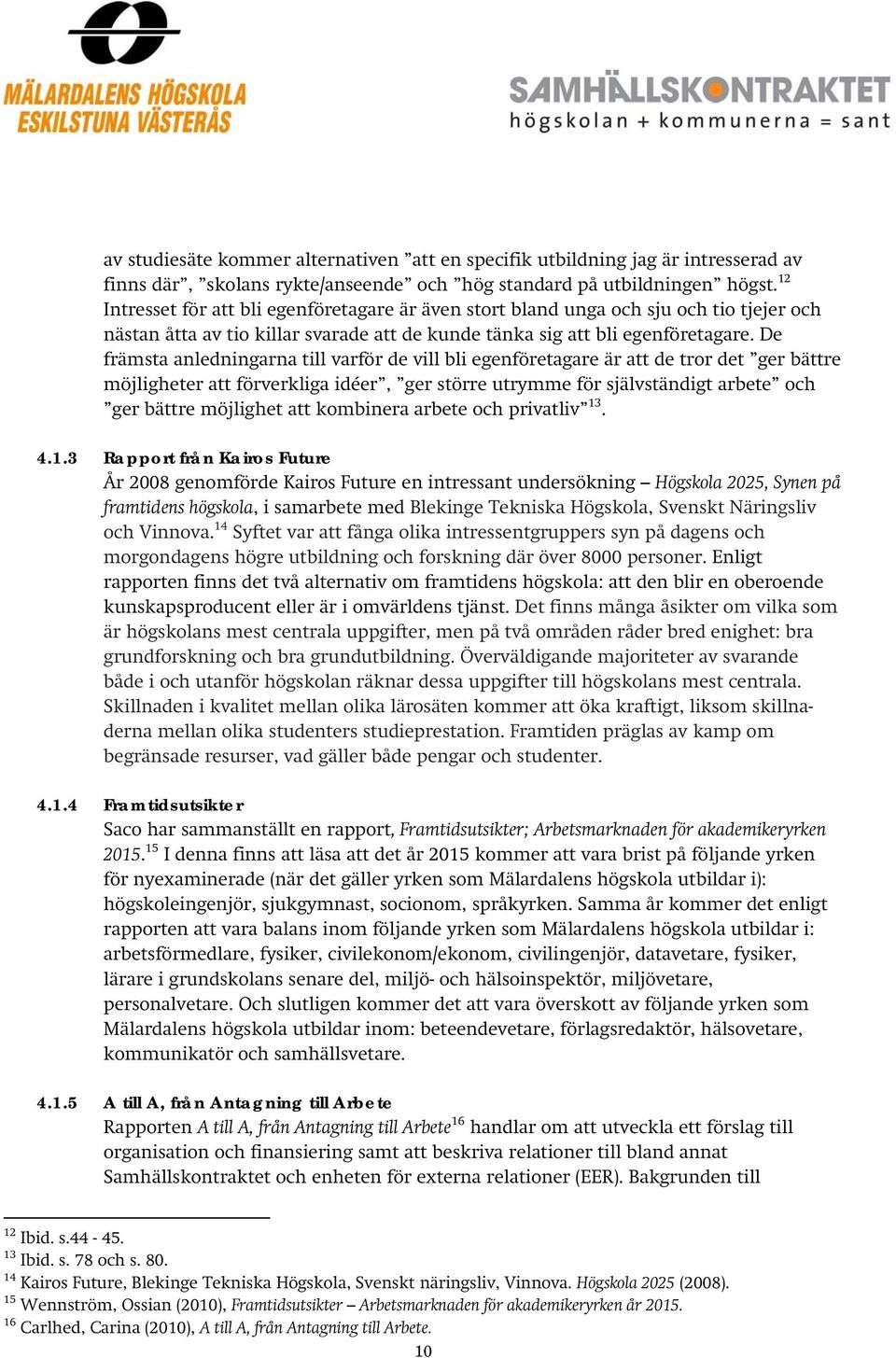 MÄLARDALENS HÖGSKOLA
ESKILSTUNA VÄSTERÅS

SAMHÄLLSKONTRAKTET
högskolan + kommunerna = sant

av studiesäte kommer alternativen ”att en specifik utbildning jag är intresserad av finns där”, ”skolans rykte/anseende” och ”hög standard på utbildningen” högst.$^{12}$ Intresset för att bli egenföretagare är även stort bland unga och sju och tio tjejer och nästan åtta av tio killar svarade att de kunde tänka sig att bli egenföretagare. De främsta anledningarna till varför de vill bli egenföretagare är att de tror det ”ger bättre möjligheter att förverkliga idéer”, ”ger större utrymme för självständigt arbete” och ”ger bättre möjlighet att kombinera arbete och privatliv”$^{13}$.

4.1.3 Rapport från Kairos Future
År 2008 genomförde Kairos Future en intressant undersökning – Högskola 2025, Synen på framtidens högskola, i samarbete med Blekinge Tekniska Högskola, Svenskt Näringsliv och Vinnova.$^{14}$ Syftet var att fånga olika intressentgruppers syn på dagens och morgondagens högre utbildning och forskning där över 8000 personer. Enligt rapporten finns det två alternativ om framtidens högskola: att den blir en oberoende kunskapsproducent eller är i omvärldens tjänst. Det finns många åsikter om vilka som är högskolans mest centrala uppgifter, men på två områden råder bred enighet: bra grundforskning och bra grundutbildning. Överväldigande majoriteter av svarande både i och utanför högskolan räknar dessa uppgifter till högskolans mest centrala. Skillnaden i kvalitet mellan olika lärosäten kommer att öka kraftigt, liksom skillnaderna mellan olika studenters studieprestation. Framtiden präglas av kamp om begränsade resurser, vad gäller både pengar och studenter.

4.1.4 Framtidsutsikter
Saco har sammanställt en rapport, Framtidsutsikter; Arbetsmarknaden för akademikeryrken 2015.$^{15}$ I denna finns att läsa att det år 2015 kommer att vara brist på följande yrken för nyexaminerade (när det gäller yrken som Mälardalens högskola utbildar i): högskoleingenjör, sjukgymnast, socionom, språkyrken. Samma år kommer det enligt rapporten att vara balans inom följande yrken som Mälardalens högskola utbildar i: arbetsförmedlare, fysiker, civilekonom/ekonom, civilingenjör, datavetare, fysiker, lärare i grundskolans senare del, miljö- och hälsoinspektör, miljövetare, personalvetare. Och slutligen kommer det att vara överskott av följande yrken som Mälardalens högskola utbildar inom: beteendevetare, förlagsredaktör, hälsovetare, kommunikatör och samhällsvetare.

4.1.5 A till A, från Antagning till Arbete
Rapporten A till A, från Antagning till Arbete$^{16}$ handlar om att utveckla ett förslag till organisation och finansiering samt att beskriva relationer till bland annat Samhällskontraktet och enheten för externa relationer (EER). Bakgrunden till

$^{12}$ Ibid. s.44 - 45.
$^{13}$ Ibid. s. 78 och s. 80.
$^{14}$ Kairos Future, Blekinge Tekniska Högskola, Svenskt näringsliv, Vinnova. Högskola 2025 (2008).
$^{15}$ Wennström, Ossian (2010), Framtidsutsikter – Arbetsmarknaden för akademikeryrken år 2015.
$^{16}$ Carlhed, Carina (2010), A till A, från Antagning till Arbete.

10